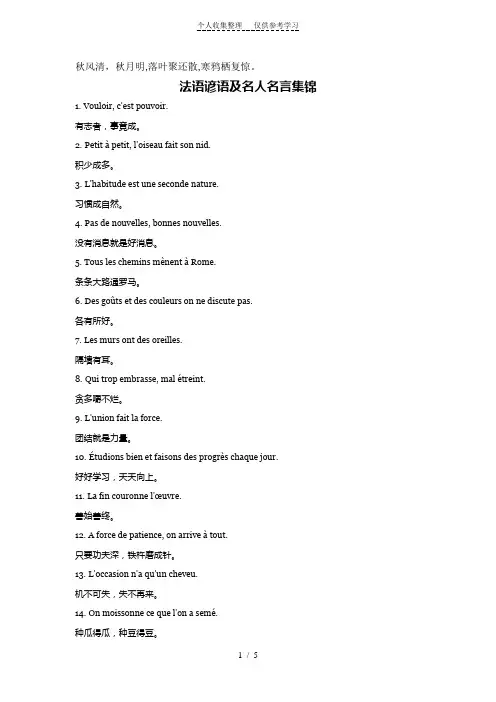 个人收集整理　仅供参考学习

秋风清，秋月明,落叶聚还散,寒鸦栖复惊。

法语谚语及名人名言集锦

1. Vouloir, c'est pouvoir.

有志者，事竟成。

2. Petit à petit, l'oiseau fait son nid.

积少成多。

3. L'habitude est une seconde nature.

习惯成自然。

4. Pas de nouvelles, bonnes nouvelles.

没有消息就是好消息。

5. Tous les chemins mènent à Rome.

条条大路通罗马。

6. Des goûts et des couleurs on ne discute pas.

各有所好。

7. Les murs ont des oreilles.

隔墙有耳。

8. Qui trop embrasse, mal étreint.

贪多嚼不烂。

9. L'union fait la force.

团结就是力量。

10. Étudions bien et faisons des progrès chaque jour.

好好学习，天天向上。

11. La fin couronne l'œuvre.

善始善终。

12. A force de patience, on arrive à tout.

只要功夫深，铁杵磨成针。

13. L'occasion n'a qu'un cheveu.

机不可失，失不再来。

14. On moissonne ce que l'on a semé.

种瓜得瓜，种豆得豆。

1 / 5